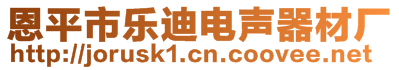 恩平市乐迪电声器材厂
http://jorusk1.cn.coovee.net